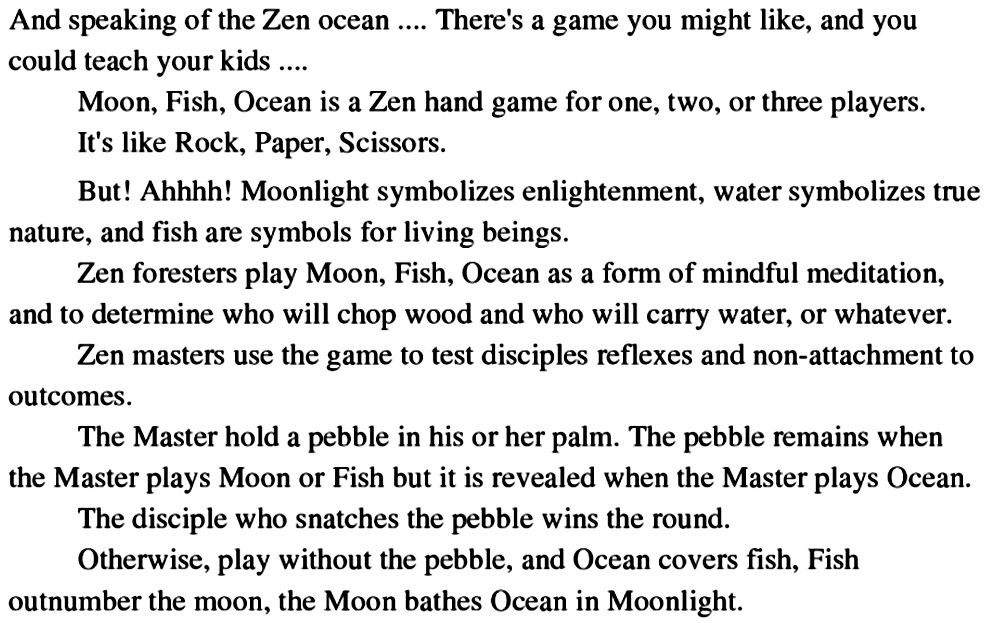 And speaking of the Zen ocean .... There's a game you might like, and you could teach your kids ....

Moon, Fish, Ocean is a Zen hand game for one, two, or three players.

It's like Rock, Paper, Scissors.

But! Ahhhh! Moonlight symbolizes enlightenment, water symbolizes true nature, and fish are symbols for living beings.

Zen foresters play Moon, Fish, Ocean as a form of mindful meditation, and to determine who will chop wood and who will carry water, or whatever.

Zen masters use the game to test disciples reflexes and non-attachment to outcomes.

The Master hold a pebble in his or her palm. The pebble remains when the Master plays Moon or Fish but it is revealed when the Master plays Ocean.

The disciple who snatches the pebble wins the round.

Otherwise, play without the pebble, and Ocean covers fish, Fish outnumber the moon, the Moon bathes Ocean in Moonlight.